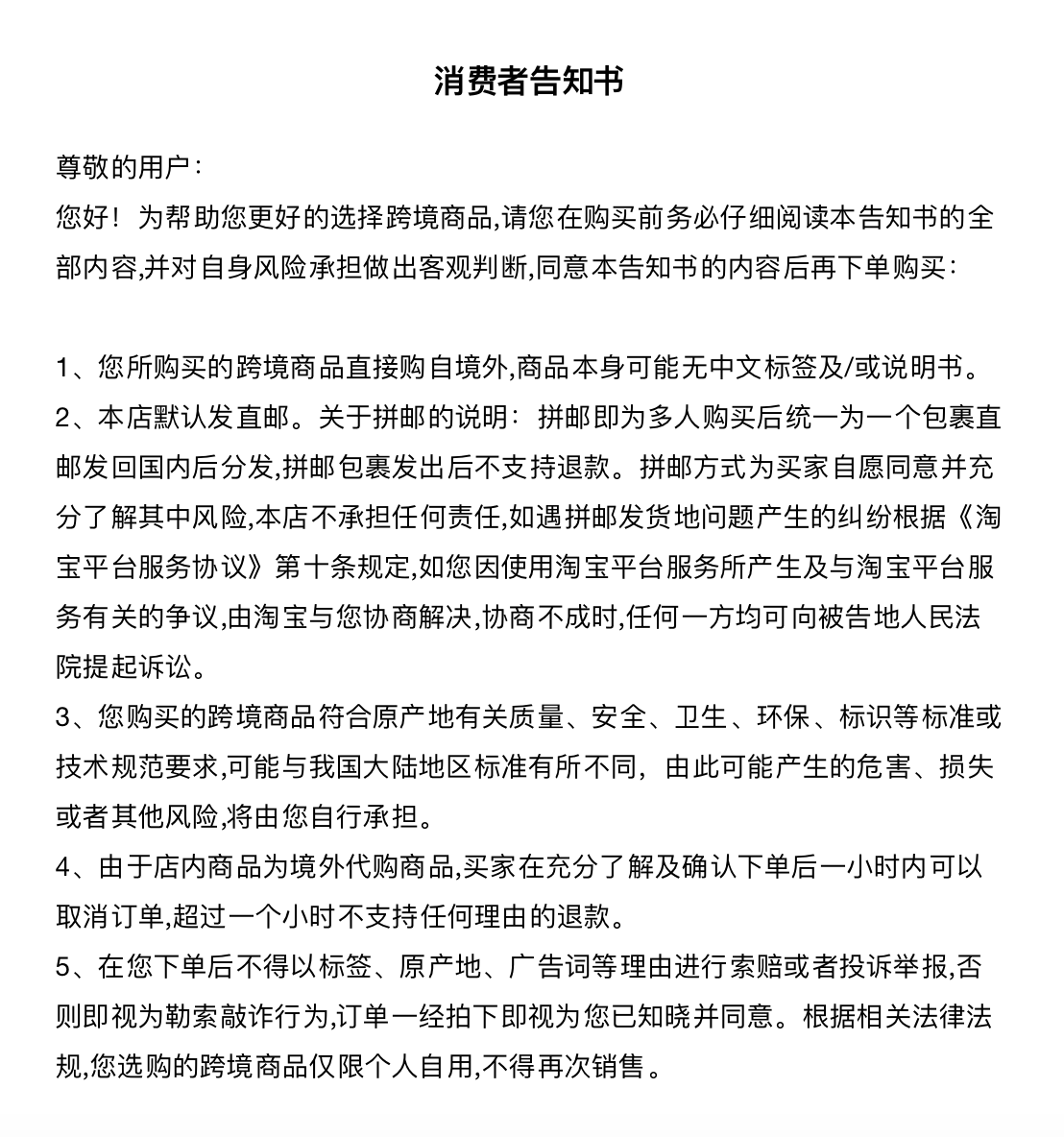 消费者告知书

尊敬的用户：
您好！为帮助您更好的选择跨境商品,请您在购买前务必仔细阅读本告知书的全部内容,并对自身风险承担做出客观判断,同意本告知书的内容后再下单购买：

1、您所购买的跨境商品直接购自境外,商品本身可能无中文标签及/或说明书。
2、本店默认发直邮。关于拼邮的说明：拼邮即为多人购买后统一为一个包裹直邮发回国内后分发,拼邮包裹发出后不支持退款。拼邮方式为买家自愿同意并充分了解其中风险,本店不承担任何责任,如遇拼邮发货地问题产生的纠纷根据《淘宝平台服务协议》第十条规定,如您因使用淘宝平台服务所产生及与淘宝平台服务有关的争议,由淘宝与您协商解决,协商不成时,任何一方均可向被告地人民法院提起诉讼。
3、您购买的跨境商品符合原产地有关质量、安全、卫生、环保、标识等标准或技术规范要求,可能与我国大陆地区标准有所不同，由此可能产生的危害、损失或者其他风险,将由您自行承担。
4、由于店内商品为境外代购商品,买家在充分了解及确认下单后一小时内可以取消订单,超过一个小时不支持任何理由的退款。
5、在您下单后不得以标签、原产地、广告词等理由进行索赔或者投诉举报,否则即视为勒索敲诈行为,订单一经拍下即视为您已知晓并同意。根据相关法律法规,您选购的跨境商品仅限个人自用,不得再次销售。